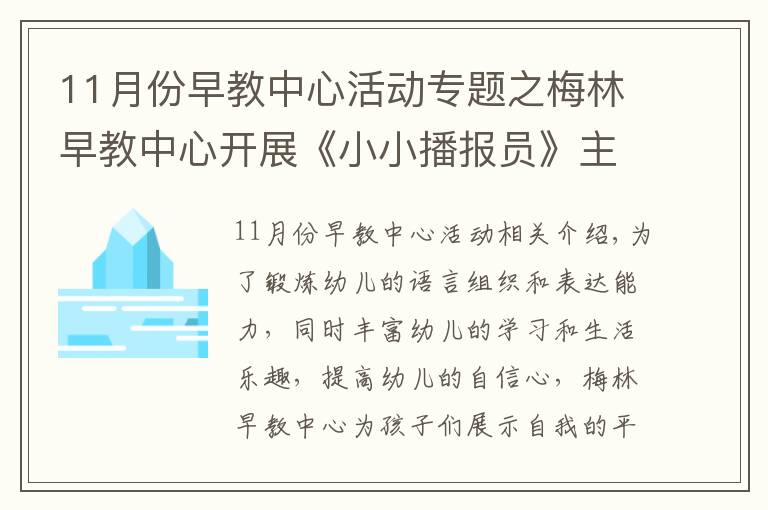 11月份早教中心活动专题之梅林早教中心开展《小小播报员》主

11月份早教中心活动相关介绍，为了锻炼幼儿的语言组织和表达能力，同时丰富幼儿的学习和生活乐趣，提高幼儿的自信心，梅林早教中心为孩子们展示自我的平